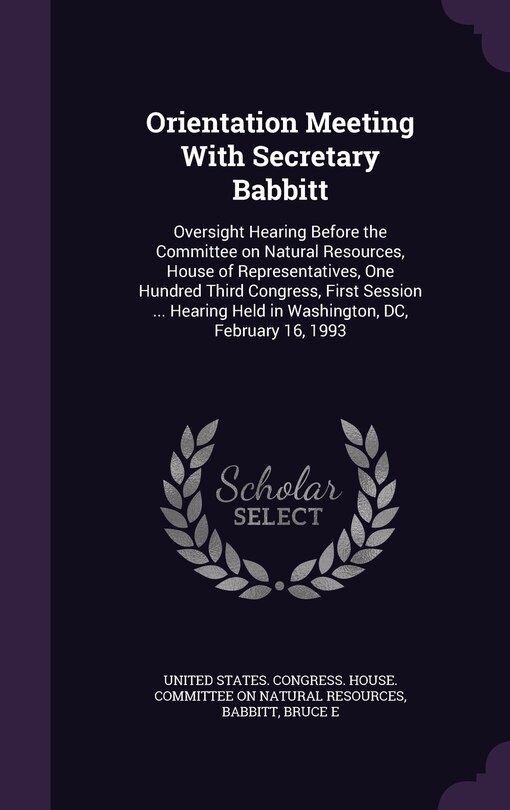 Orientation Meeting With Secretary Babbitt

Oversight Hearing Before the Committee on Natural Resources, House of Representatives, One Hundred Third Congress, First Session ... Hearing Held in Washington, DC, February 16, 1993

Scholar SELECT

UNITED STATES. CONGRESS. HOUSE. COMMITTEE ON NATURAL RESOURCES, BABBITT, BRUCE E